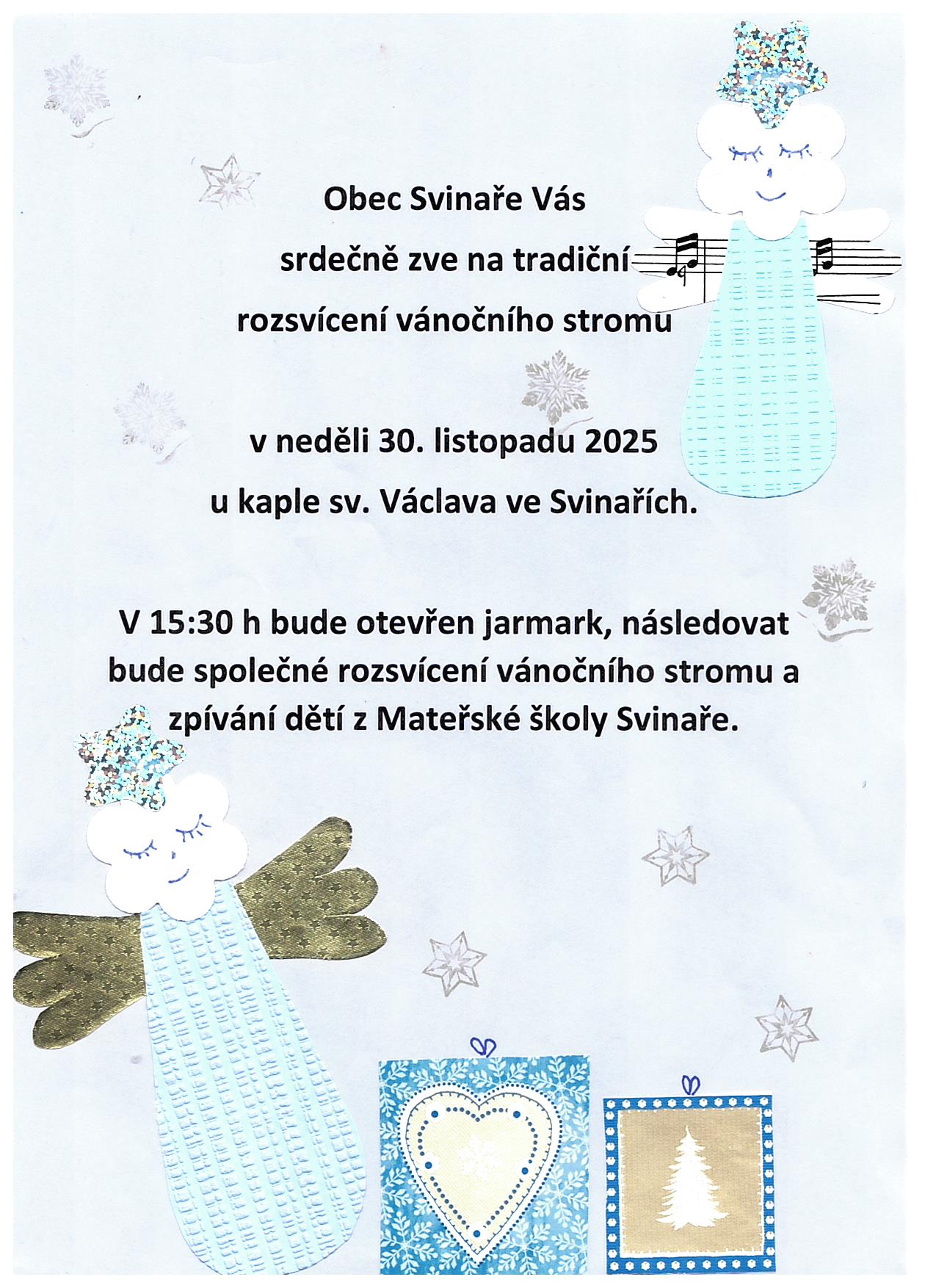 Obec Svinaře Vás
srdečně zve na tradiční
rozsvícení vánočního stromu

v neděli 30. listopadu 2025
u kaple sv. Václava ve Svinařích.

V 15:30 h bude otevřen jarmark, následovat bude společné rozsvícení vánočního stromu a zpívání dětí z Mateřské školy Svinaře.